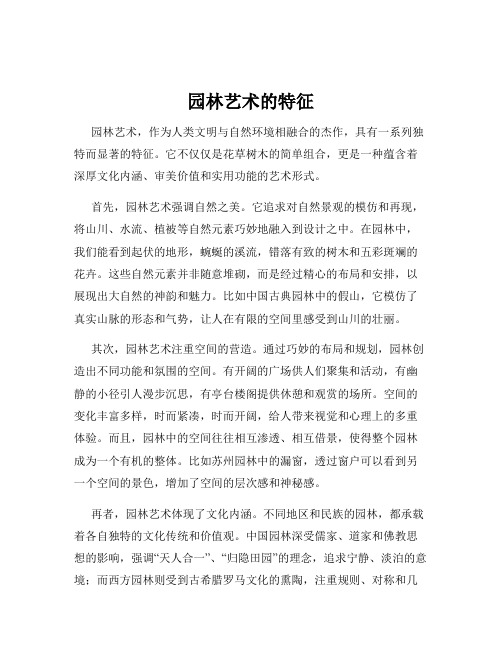 园林艺术的特征

园林艺术，作为人类文明与自然环境相融合的杰作，具有一系列独特而显著的特征。它不仅仅是花草树木的简单组合，更是一种蕴含着深厚文化内涵、审美价值和实用功能的艺术形式。

首先，园林艺术强调自然之美。它追求对自然景观的模仿和再现，将山川、水流、植被等自然元素巧妙地融入到设计之中。在园林中，我们能看到起伏的地形，蜿蜒的溪流，错落有致的树木和五彩斑斓的花卉。这些自然元素并非随意堆砌，而是经过精心的布局和安排，以展现出大自然的神韵和魅力。比如中国古典园林中的假山，它模仿了真实山脉的形态和气势，让人在有限的空间里感受到山川的壮丽。

其次，园林艺术注重空间的营造。通过巧妙的布局和规划，园林创造出不同功能和氛围的空间。有开阔的广场供人们聚集和活动，有幽静的小径引人漫步沉思，有亭台楼阁提供休憩和观赏的场所。空间的变化丰富多样，时而紧凑，时而开阔，给人带来视觉和心理上的多重体验。而且，园林中的空间往往相互渗透、相互借景，使得整个园林成为一个有机的整体。比如苏州园林中的漏窗，透过窗户可以看到另一个空间的景色，增加了空间的层次感和神秘感。

再者，园林艺术体现了文化内涵。不同地区和民族的园林，都承载着各自独特的文化传统和价值观。中国园林深受儒家、道家和佛教思想的影响，强调“天人合一”、“归隐田园”的理念，追求宁静、淡泊的意境；而西方园林则受到古希腊罗马文化的熏陶，注重规则、对称和几